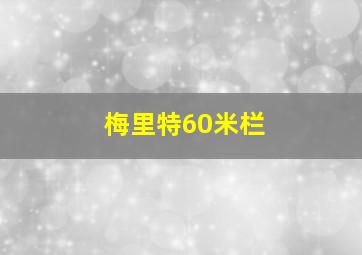 梅里特60米栏